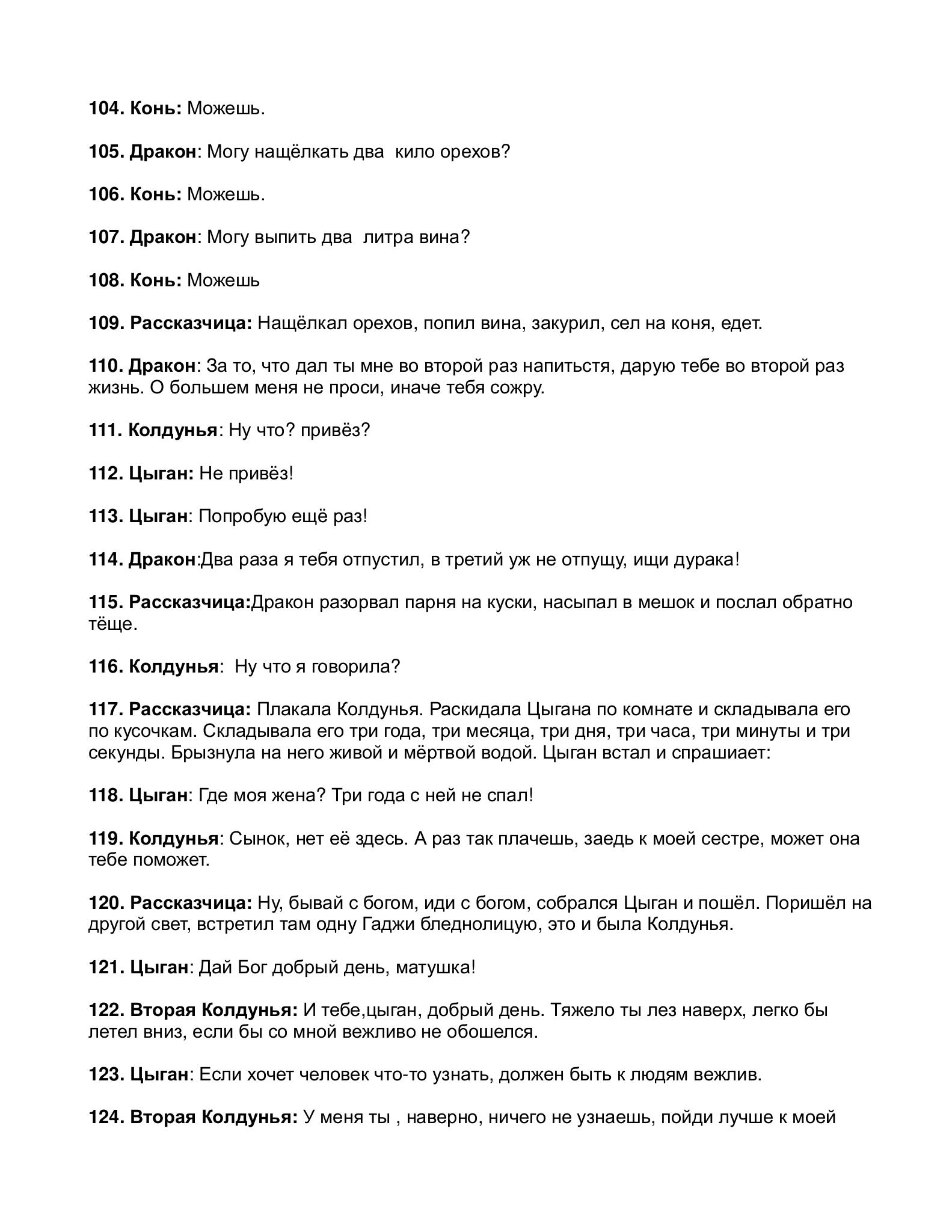 104. Конь: Можешь.

105. Дракон: Могу нащёлкать два  кило орехов?

106. Конь: Можешь.

107. Дракон: Могу выпить два  литра вина?

108. Конь: Можешь

109. Рассказчица: Нащёлкал орехов, попил вина, закурил, сел на коня, едет.

110. Дракон: За то, что дал ты мне во второй раз напитьстя, дарую тебе во второй раз жизнь. О большем меня не проси, иначе тебя сожру.

111. Колдунья: Ну что? привёз?

112. Цыган: Не привёз!

113. Цыган: Попробую ещё раз!

114. Дракон:Два раза я тебя отпустил, в третий уж не отпущу, ищи дурака!

115. Рассказчица:Дракон разорвал парня на куски, насыпал в мешок и послал обратно тёще.

116. Колдунья:  Ну что я говорила?

117. Рассказчица: Плакала Колдунья. Раскидала Цыгана по комнате и складывала его по кусочкам. Складывала его три года, три месяца, три дня, три часа, три минуты и три секунды. Брызнула на него живой и мёртвой водой. Цыган встал и спрашиает:

118. Цыган: Где моя жена? Три года с ней не спал!

119. Колдунья: Сынок, нет её здесь. А раз так плачешь, заедь к моей сестре, может она тебе поможет.

120. Рассказчица: Ну, бывай с богом, иди с богом, собрался Цыган и пошёл. Поришёл на другой свет, встретил там одну Гаджи бледнолицую, это и была Колдунья.

121. Цыган: Дай Бог добрый день, матушка!

122. Вторая Колдунья: И тебе,цыган, добрый день. Тяжело ты лез наверх, легко бы летел вниз, если бы со мной вежливо не обошелся.

123. Цыган: Если хочет человек что-то узнать, должен быть к людям вежлив.

124. Вторая Колдунья: У меня ты , наверно, ничего не узнаешь, пойди лучше к моей